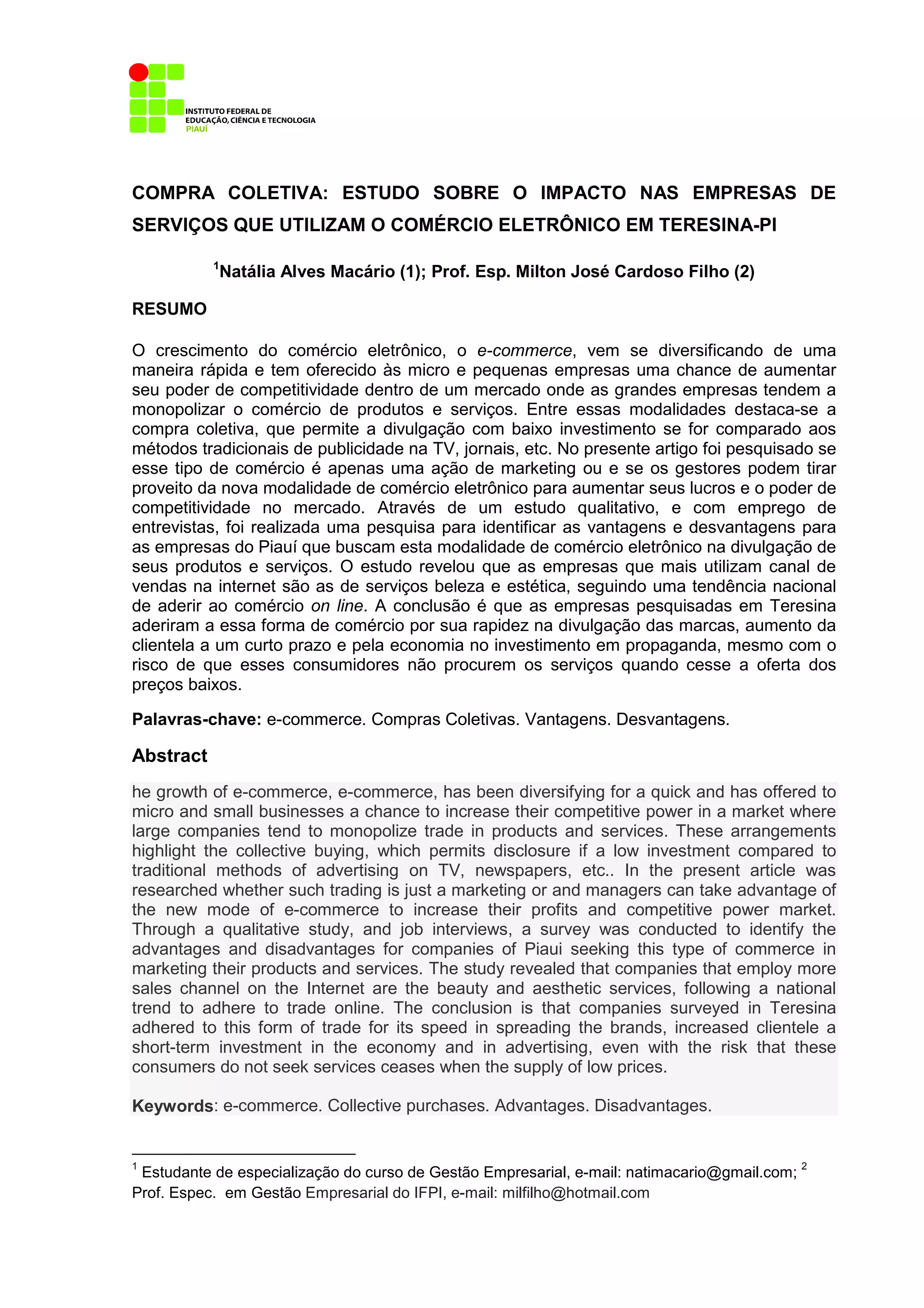 INSTITUTO FEDERAL DE EDUCAÇÃO, CIÊNCIA E TECNOLOGIA PIAUÍ

COMPRA COLETIVA: ESTUDO SOBRE O IMPACTO NAS EMPRESAS DE SERVIÇOS QUE UTILIZAM O COMÉRCIO ELETRÔNICO EM TERESINA-PI

$^1$Natália Alves Macário (1); Prof. Esp. Milton José Cardoso Filho (2)

RESUMO

O crescimento do comércio eletrônico, o e-commerce, vem se diversificando de uma maneira rápida e tem oferecido às micro e pequenas empresas uma chance de aumentar seu poder de competitividade dentro de um mercado onde as grandes empresas tendem a monopolizar o comércio de produtos e serviços. Entre essas modalidades destaca-se a compra coletiva, que permite a divulgação com baixo investimento se for comparado aos métodos tradicionais de publicidade na TV, jornais, etc. No presente artigo foi pesquisado se esse tipo de comércio é apenas uma ação de marketing ou e se os gestores podem tirar proveito da nova modalidade de comércio eletrônico para aumentar seus lucros e o poder de competitividade no mercado. Através de um estudo qualitativo, e com emprego de entrevistas, foi realizada uma pesquisa para identificar as vantagens e desvantagens para as empresas do Piauí que buscam esta modalidade de comércio eletrônico na divulgação de seus produtos e serviços. O estudo revelou que as empresas que mais utilizam canal de vendas na internet são as de serviços beleza e estética, seguindo uma tendência nacional de aderir ao comércio on line. A conclusão é que as empresas pesquisadas em Teresina aderiram a essa forma de comércio por sua rapidez na divulgação das marcas, aumento da clientela a um curto prazo e pela economia no investimento em propaganda, mesmo com o risco de que esses consumidores não procurem os serviços quando cesse a oferta dos preços baixos.

Palavras-chave: e-commerce. Compras Coletivas. Vantagens. Desvantagens.

Abstract

he growth of e-commerce, e-commerce, has been diversifying for a quick and has offered to micro and small businesses a chance to increase their competitive power in a market where large companies tend to monopolize trade in products and services. These arrangements highlight the collective buying, which permits disclosure if a low investment compared to traditional methods of advertising on TV, newspapers, etc.. In the present article was researched whether such trading is just a marketing or and managers can take advantage of the new mode of e-commerce to increase their profits and competitive power market. Through a qualitative study, and job interviews, a survey was conducted to identify the advantages and disadvantages for companies of Piaui seeking this type of commerce in marketing their products and services. The study revealed that companies that employ more sales channel on the Internet are the beauty and aesthetic services, following a national trend to adhere to trade online. The conclusion is that companies surveyed in Teresina adhered to this form of trade for its speed in spreading the brands, increased clientele a short-term investment in the economy and in advertising, even with the risk that these consumers do not seek services ceases when the supply of low prices.

Keywords: e-commerce. Collective purchases. Advantages. Disadvantages.

$^1$ Estudante de especialização do curso de Gestão Empresarial, e-mail: natimacario@gmail.com; $^2$ Prof. Espec. em Gestão Empresarial do IFPI, e-mail: milfilho@hotmail.com